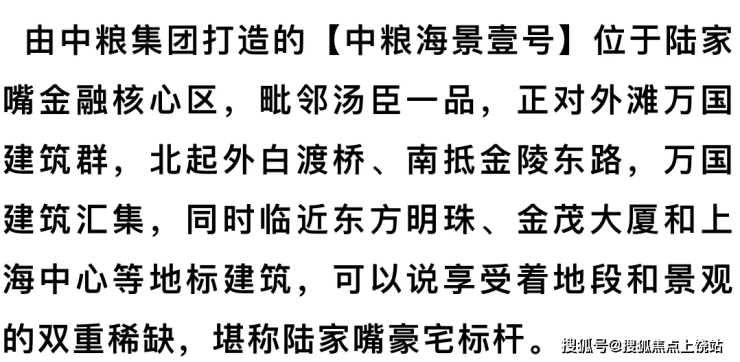 由中粮集团打造的【中粮海景壹号】位于陆家嘴金融核心区，毗邻汤臣一品，正对外滩万国建筑群，北起外白渡桥、南抵金陵东路，万国建筑汇集，同时临近东方明珠、金茂大厦和上海中心等地标建筑，可以说享受着地段和景观的双重稀缺，堪称陆家嘴豪宅标杆。

搜狐号@搜狐焦点上饶站